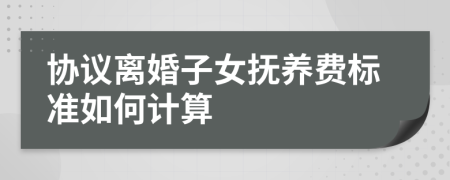 协议离婚子女抚养费标准如何计算